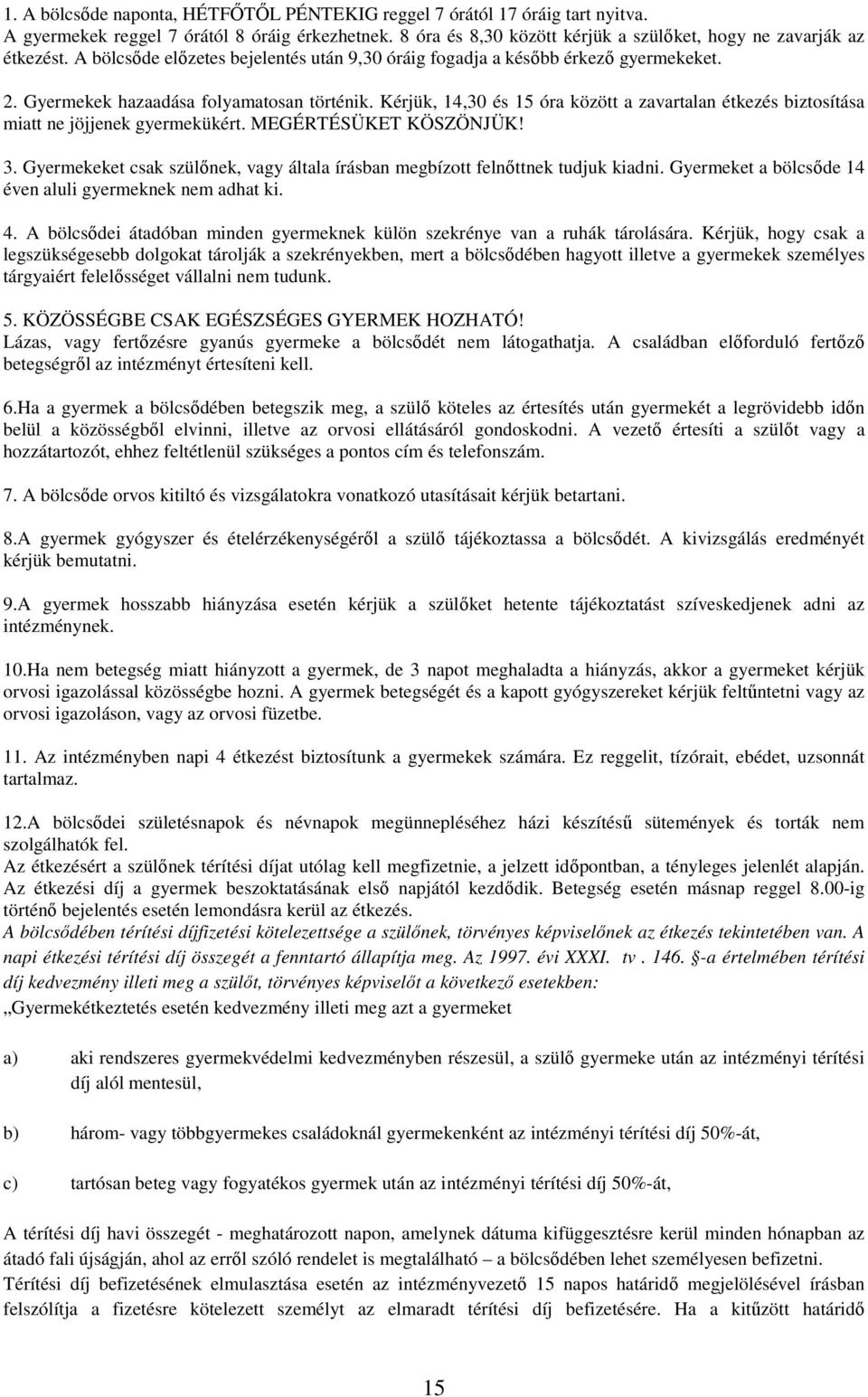 1. A bölcsőde naponta, HÉTFŐTŐL PÉNTEKIG reggel 7 órától 17 óráig tart nyitva. A gyermekek reggel 7 órától 8 óráig érkezhetnek. 8 óra és 8,30 között kérjük a szülőket, hogy ne zavarják az étkezést. A bölcsőde előzetes bejelentés után 9,30 óráig fogadja a később érkező gyermekeket.

2. Gyermekek hazaadása folyamatosan történik. Kérjük, 14,30 és 15 óra között a zavartalan étkezés biztosítása miatt ne jöjjenek gyermekükért. MEGÉRTÉSÜKET KÖSZÖNJÜK!

3. Gyermekeket csak szülőnek, vagy általa írásban megbízott felnőttnek tudjuk kiadni. Gyermeket a bölcsőde 14 éven aluli gyermeknek nem adhat ki.

4. A bölcsődei átadóban minden gyermeknek külön szekrénye van a ruhák tárolására. Kérjük, hogy csak a legszükségesebb dolgokat tárolják a szekrényekben, mert a bölcsődében hagyott illetve a gyermekek személyes tárgyaiért felelősséget vállalni nem tudunk.

5. KÖZÖSSÉGBE CSAK EGÉSZSÉGES GYERMEK HOZHATÓ!
Lázas, vagy fertőzésre gyanús gyermeke a bölcsődét nem látogathatja. A családban előforduló fertőző betegségről az intézményt értesíteni kell.

6.Ha a gyermek a bölcsődében betegszik meg, a szülő köteles az értesítés után gyermekét a legrövidebb időn belül a közösségből elvinni, illetve az orvosi ellátásáról gondoskodni. A vezető értesíti a szülőt vagy a hozzátartozót, ehhez feltétlenül szükséges a pontos cím és telefonszám.

7. A bölcsőde orvos kitiltó és vizsgálatokra vonatkozó utasításait kérjük betartani.

8.A gyermek gyógyszer és ételérzékenységéről a szülő tájékoztassa a bölcsődét. A kivizsgálás eredményét kérjük bemutatni.

9.A gyermek hosszabb hiányzása esetén kérjük a szülőket hetente tájékoztatást szíveskedjenek adni az intézménynek.

10.Ha nem betegség miatt hiányzott a gyermek, de 3 napot meghaladta a hiányzás, akkor a gyermeket kérjük orvosi igazolással közösségbe hozni. A gyermek betegségét és a kapott gyógyszereket kérjük feltűntetni vagy az orvosi igazoláson, vagy az orvosi füzetbe.

11. Az intézményben napi 4 étkezést biztosítunk a gyermekek számára. Ez reggelit, tízórait, ebédet, uzsonnát tartalmaz.

12.A bölcsődei születésnapok és névnapok megünnepléséhez házi készítésű sütemények és torták nem szolgálhatók fel.
Az étkezést a szülőnek térítési díjat utólag kell megfizetnie, a jelzett időpontban, a tényleges jelenlét alapján. Az étkezési díj a gyermek beszoktatásának első napjától kezdődik. Betegség esetén másnap reggel 8.00-ig történő bejelentés esetén lemondásra kerül az étkezés.
A bölcsődében térítési díjfizetési kötelezettsége a szülőnek, törvényes képviselőnek az étkezés tekintetében van. A napi étkezési térítési díj összegét a fenntartó állapítja meg. Az 1997. évi XXXI. tv . 146. §-a értelmében térítési díj kedvezmény illeti meg a szülőt, törvényes képviselőt a következő esetekben:
„Gyermekétkeztetés esetén kedvezmény illeti meg azt a gyermeket

a) aki rendszeres gyermekvédelmi kedvezményben részesül, a szülő gyermeke után az intézményi térítési díj alól mentesül,

b) három- vagy többgyermekes családoknál gyermekenként az intézményi térítési díj 50%-át,

c) tartósan beteg vagy fogyatékos gyermek után az intézményi térítési díj 50%-át,

A térítési díj havi összegét - meghatározott napon, amelynek dátuma kifüggesztésre kerül minden hónapban az átadó fali újságján, ahol az erről szóló rendelet is megtalálható – a bölcsődében lehet személyesen befizetni.
Térítési díj befizetésének elmulasztása esetén az intézményvezető 15 napos határidő megjelölésével írásban felszólítja a fizetésre kötelezett személyt az elmaradt térítési díj befizetésére. Ha a kitűzött határidő

15